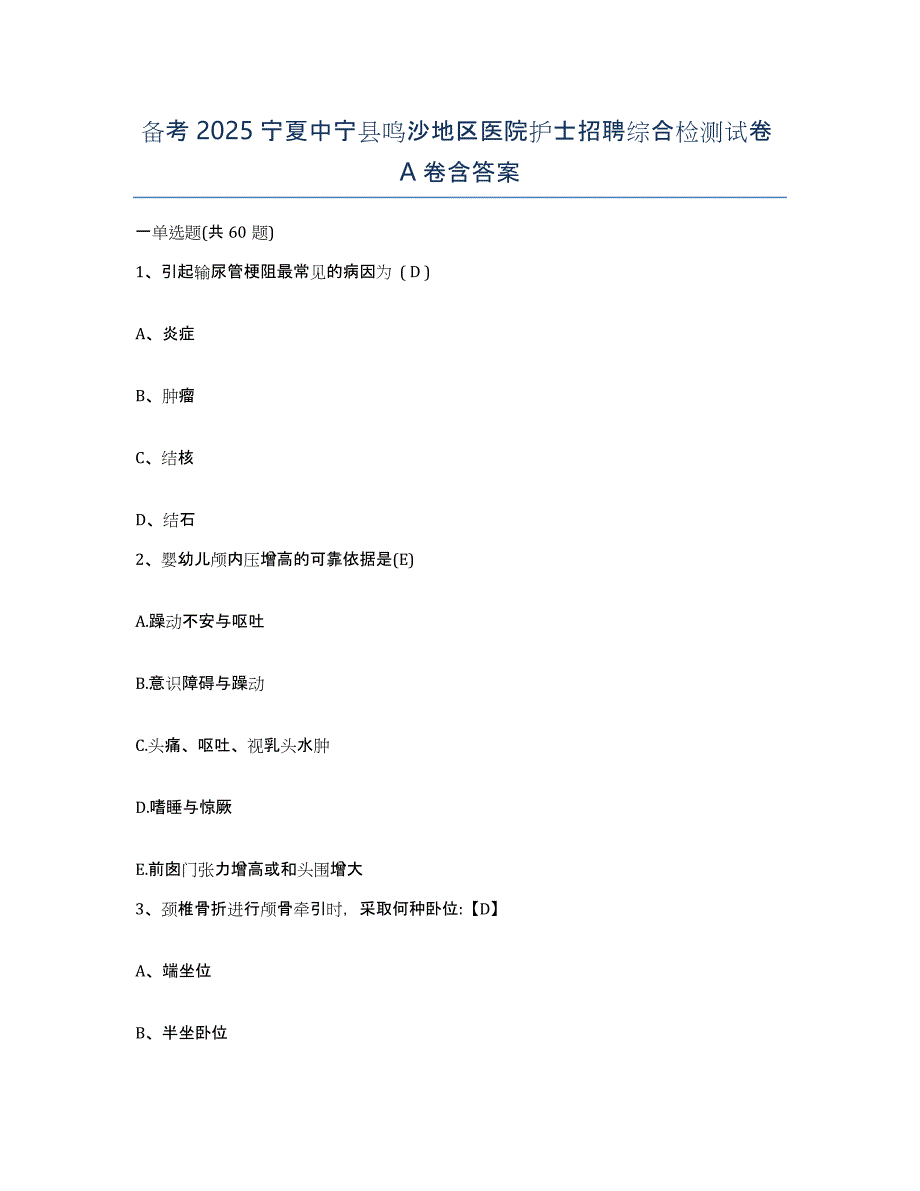 备考 2025 宁夏中宁县鸣沙地区医院护士招聘综合检测试卷 A 卷含答案

一单选题(共 60 题)

1、引起输尿管梗阻最常见的病因为（D）

A、炎症

B、肿瘤

C、结核

D、结石

2、婴幼儿颅内压增高的可靠依据是(E)

A.躁动不安与呕吐

B.意识障碍与躁动

C.头痛、呕吐、视乳头水肿

D.嗜睡与惊厥

E.前囟门张力增高或和头围增大

3、颈椎骨折进行颅骨牵引时，采取何种卧位:【D】

A、端坐位

B、半坐卧位